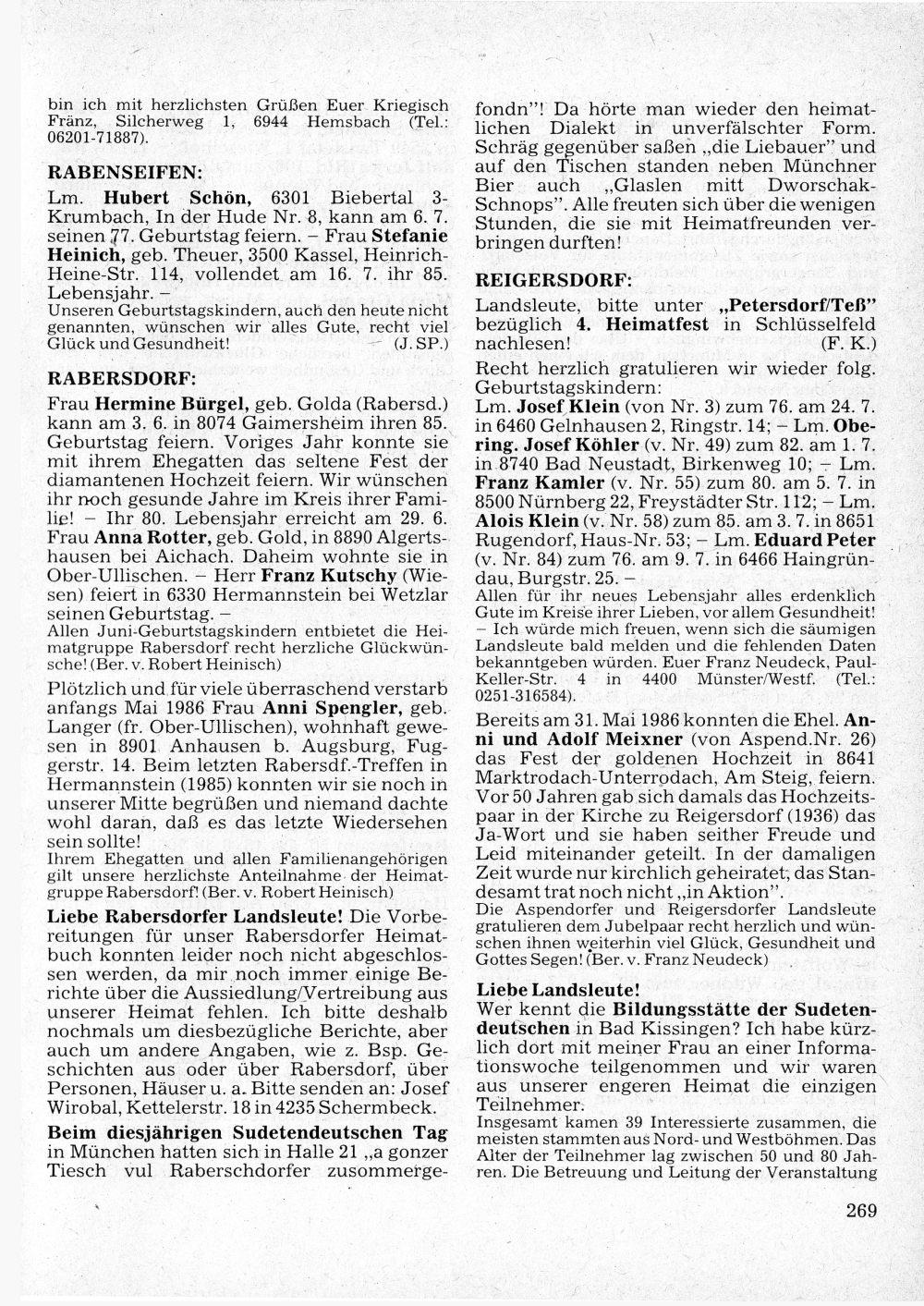 bin ich mit herzlichsten Grüßen Euer Kriegisch Fränz, Silcherweg 1, 6944 Hemsbach (Tel.: 06201-71887).

RABENSEIFEN:

Lm. Hubert Schön, 6301 Biebertal 3-Krumbach, In der Hude Nr. 8, kann am 6. 7. seinen 77. Geburtstag feiern. – Frau Stefanie Heinich, geb. Theuer, 3500 Kassel, Heinrich-Heine-Str. 114, vollendet am 16. 7. ihr 85. Lebensjahr. –
Unseren Geburtstagskindern, auch den heute nicht genannten, wünschen wir alles Gute, recht viel Glück und Gesundheit! (J. SP.)

RABERSDORF:

Frau Hermine Bürgel, geb. Golda (Rabersd.) kann am 3. 6. in 8074 Gaimersheim ihren 85. Geburtstag feiern. Voriges Jahr konnte sie mit ihrem Ehegatten das seltene Fest der diamantenen Hochzeit feiern. Wir wünschen ihr noch gesunde Jahre im Kreis ihrer Familie! – Ihr 80. Lebensjahr erreicht am 29. 6. Frau Anna Rotter, geb. Gold, in 8890 Algertshausen bei Aichach. Daheim wohnte sie in Ober-Ullischen. – Herr Franz Kutschy (Wiesen) feiert in 6330 Hermannstein bei Wetzlar seinen Geburtstag. –
Allen Juni-Geburtstagskindern entbietet die Heimatgruppe Rabersdorf recht herzliche Glückwünsche! (Ber. v. Robert Heinisch)

Plötzlich und für viele überraschend verstarb anfangs Mai 1986 Frau Anni Spengler, geb. Langer (fr. Ober-Ullischen), wohnhaft gewesen in 8901 Anhausen b. Augsburg, Fuggerstr. 14. Beim letzten Rabersdf.-Treffen in Hermannstein (1985) konnten wir sie noch in unserer Mitte begrüßen und niemand dachte wohl daran, daß es das letzte Wiedersehen sein sollte!
Ihrem Ehegatten und allen Familienangehörigen gilt unsere herzlichste Anteilnahme der Heimatgruppe Rabersdorf! (Ber. v. Robert Heinisch)

Liebe Rabersdorfer Landsleute! Die Vorbereitungen für unser Rabersdorfer Heimatbuch konnten leider noch nicht abgeschlossen werden, da mir noch immer einige Berichte über die Aussiedlung/Vertreibung aus unserer Heimat fehlen. Ich bitte deshalb nochmals um diesbezügliche Berichte, aber auch um andere Angaben, wie z. Bsp. Geschichten aus oder über Rabersdorf, über Personen, Häuser u. a. Bitte senden an: Josef Wirobal, Kettelerstr. 18 in 4235 Schermbeck.

Beim diesjährigen Sudetendeutschen Tag in München hatten sich in Halle 21 „a gonzer Tiesch vul Raberschdorfer zusommergefondn"! Da hörte man wieder den heimatlichen Dialekt in unverfälschter Form. Schräg gegenüber saßen „die Liebauer" und auf den Tischen standen neben Münchner Bier auch „Glaslen mitt Dworschak-Schnops". Alle freuten sich über die wenigen Stunden, die sie mit Heimatfreunden verbringen durften!

REIGERSDORF:

Landsleute, bitte unter „Petersdorf/Teß" bezüglich 4. Heimatfest in Schlüsselfeld nachlesen! (F. K.)

Recht herzlich gratulieren wir wieder folg. Geburtstagskindern:
Lm. Josef Klein (von Nr. 3) zum 76. am 24. 7. in 6460 Gelnhausen 2, Ringstr. 14; – Lm. Obering. Josef Köhler (v. Nr. 49) zum 82. am 1. 7. in 8740 Bad Neustadt, Birkenweg 10; – Lm. Franz Kamler (v. Nr. 55) zum 80. am 5. 7. in 8500 Nürnberg 22, Freystädter Str. 112; – Lm. Alois Klein (v. Nr. 58) zum 85. am 3. 7. in 8651 Rugendorf, Haus-Nr. 53; – Lm. Eduard Peter (v. Nr. 84) zum 76. am 9. 7. in 6466 Haingründau, Burgstr. 25. –
Allen für ihr neues Lebensjahr alles erdenklich Gute im Kreise ihrer Lieben, vor allem Gesundheit! – Ich würde mich freuen, wenn sich die säumigen Landsleute bald melden und die fehlenden Daten bekanntgeben würden. Euer Franz Neudeck, Paul-Keller-Str. 4 in 4400 Münster/Westf. (Tel.: 0251-316584).

Bereits am 31. Mai 1986 konnten die Ehel. Anni und Adolf Meixner (von Aspend.Nr. 26) das Fest der goldenen Hochzeit in 8641 Marktrodach-Unterrodach, Am Steig, feiern. Vor 50 Jahren gab sich damals das Hochzeitspaar in der Kirche zu Reigersdorf (1936) das Ja-Wort und sie haben seither Freude und Leid miteinander geteilt. In der damaligen Zeit wurde nur kirchlich geheiratet; das Standesamt trat noch nicht „in Aktion".
Die Aspendorfer und Reigersdorfer Landsleute gratulieren dem Jubelpaar recht herzlich und wünschen ihnen weiterhin viel Glück, Gesundheit und Gottes Segen! (Ber. v. Franz Neudeck)

Liebe Landsleute!
Wer kennt die Bildungsstätte der Sudetendeutschen in Bad Kissingen? Ich habe kürzlich dort mit meiner Frau an einer Informationswoche teilgenommen und wir waren aus unserer engeren Heimat die einzigen Teilnehmer.
Insgesamt kamen 39 Interessierte zusammen, die meisten stammten aus Nord- und Westböhmen. Das Alter der Teilnehmer lag zwischen 50 und 80 Jahren. Die Betreuung und Leitung der Veranstaltung

269